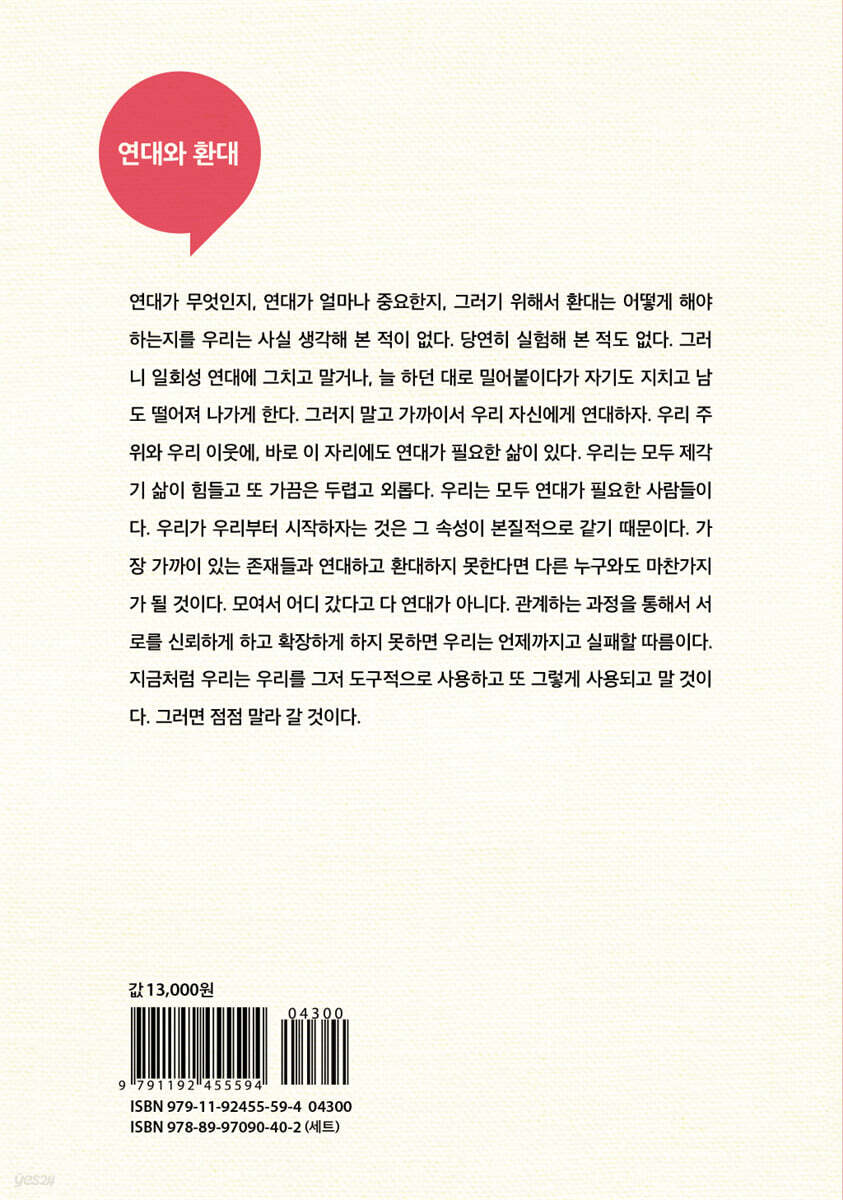 연대와 환대

연대가 무엇인지, 연대가 얼마나 중요한지, 그러기 위해서 환대는 어떻게 해야 하는지를 우리는 사실 생각해 본 적이 없다. 당연히 실험해 본 적도 없다. 그러니 일회성 연대에 그치고 말거나, 늘 하던 대로 밀어붙이다가 자기도 지치고 남도 떨어져 나가게 한다. 그러지 말고 가까이서 우리 자신에게 연대하자. 우리 주위와 우리 이웃에, 바로 이 자리에도 연대가 필요한 삶이 있다. 우리는 모두 제각기 삶이 힘들고 또 가끔은 두렵고 외롭다. 우리는 모두 연대가 필요한 사람들이다. 우리가 우리부터 시작하자는 것은 그 속성이 본질적으로 같기 때문이다. 가장 가까이 있는 존재들과 연대하고 환대하지 못한다면 다른 누구와도 마찬가지가 될 것이다. 모여서 어디 갔다고 다 연대가 아니다. 관계하는 과정을 통해서 서로를 신뢰하게 하고 확장하게 하지 못하면 우리는 언제까지고 실패할 따름이다. 지금처럼 우리는 우리를 그저 도구적으로 사용하고 또 그렇게 사용되고 말 것이다. 그러면 점점 말라 갈 것이다.

값 13,000원

04300

9 791192 455594

ISBN 979-11-92455-59-4 04300
ISBN 978-89-97090-40-2 (세트)

yes24